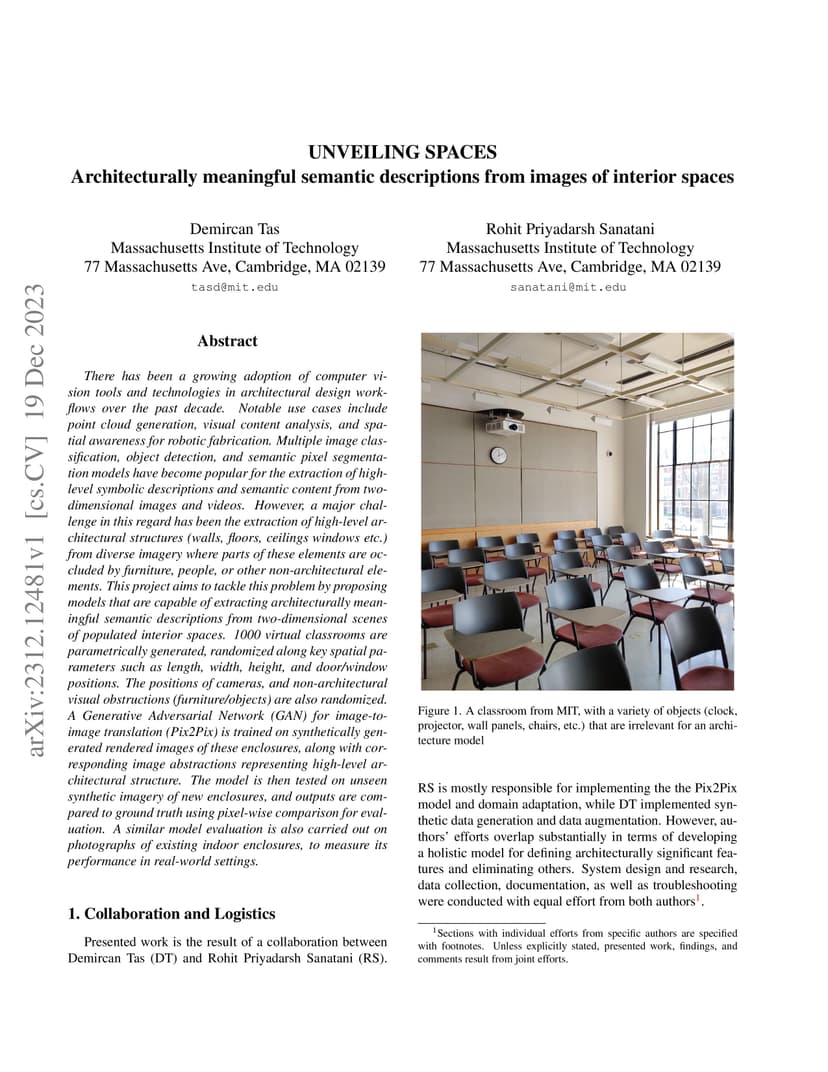 arXiv:2312.12481v1 [cs.CV] 19 Dec 2023

UNVEILING SPACES
Architecturally meaningful semantic descriptions from images of interior spaces

Demircan Tas
Massachusetts Institute of Technology
77 Massachusetts Ave, Cambridge, MA 02139
tasd@mit.edu

Rohit Priyadarsh Sanatani
Massachusetts Institute of Technology
77 Massachusetts Ave, Cambridge, MA 02139
sanatani@mit.edu

Abstract

There has been a growing adoption of computer vision tools and technologies in architectural design workflows over the past decade. Notable use cases include point cloud generation, visual content analysis, and spatial awareness for robotic fabrication. Multiple image classification, object detection, and semantic pixel segmentation models have become popular for the extraction of high-level symbolic descriptions and semantic content from two-dimensional images and videos. However, a major challenge in this regard has been the extraction of high-level architectural structures (walls, floors, ceilings windows etc.) from diverse imagery where parts of these elements are occluded by furniture, people, or other non-architectural elements. This project aims to tackle this problem by proposing models that are capable of extracting architecturally meaningful semantic descriptions from two-dimensional scenes of populated interior spaces. 1000 virtual classrooms are parametrically generated, randomized along key spatial parameters such as length, width, height, and door/window positions. The positions of cameras, and non-architectural visual obstructions (furniture/objects) are also randomized. A Generative Adversarial Network (GAN) for image-to-image translation (Pix2Pix) is trained on synthetically generated rendered images of these enclosures, along with corresponding image abstractions representing high-level architectural structure. The model is then tested on unseen synthetic imagery of new enclosures, and outputs are compared to ground truth using pixel-wise comparison for evaluation. A similar model evaluation is also carried out on photographs of existing indoor enclosures, to measure its performance in real-world settings.

1. Collaboration and Logistics

Presented work is the result of a collaboration between Demircan Tas (DT) and Rohit Priyadarsh Sanatani (RS).

Figure 1. A classroom from MIT, with a variety of objects (clock, projector, wall panels, chairs, etc.) that are irrelevant for an architecture model

RS is mostly responsible for implementing the the Pix2Pix model and domain adaptation, while DT implemented synthetic data generation and data augmentation. However, authors' efforts overlap substantially in terms of developing a holistic model for defining architecturally significant features and eliminating others. System design and research, data collection, documentation, as well as troubleshooting were conducted with equal effort from both authors$^1$.

$^1$Sections with individual efforts from specific authors are specified with footnotes. Unless explicitly stated, presented work, findings, and comments result from joint efforts.